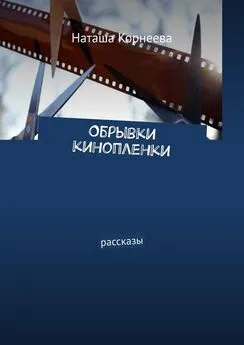 Наташа Корнеева

ОБРЫВКИ КИНОПЛЕНКИ

рассказы